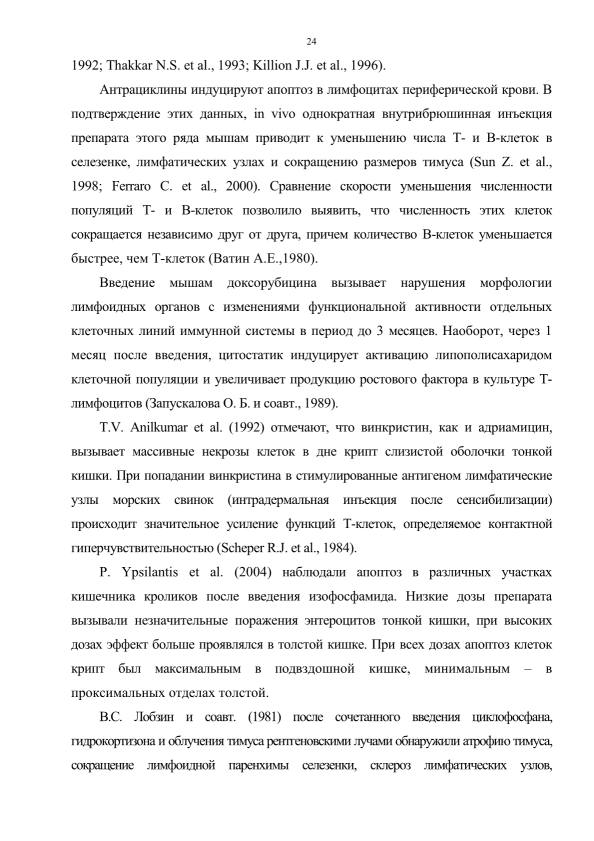 24

1992; Thakkar N.S. et al., 1993; Killion J.J. et al., 1996).

Антрациклины индуцируют апоптоз в лимфоцитах периферической крови. В подтверждение этих данных, in vivo однократная внутрибрюшинная инъекция препарата этого ряда мышам приводит к уменьшению числа Т- и В-клеток в селезенке, лимфатических узлах и сокращению размеров тимуса (Sun Z. et al., 1998; Ferraro C. et al., 2000). Сравнение скорости уменьшения численности популяций Т- и В-клеток позволило выявить, что численность этих клеток сокращается независимо друг от друга, причем количество В-клеток уменьшается быстрее, чем Т-клеток (Ватин А.Е.,1980).

Введение мышам доксорубицина вызывает нарушения морфологии лимфоидных органов с изменениями функциональной активности отдельных клеточных линий иммунной системы в период до 3 месяцев. Наоборот, через 1 месяц после введения, цитостатик индуцирует активацию липополисахаридом клеточной популяции и увеличивает продукцию ростового фактора в культуре Т-лимфоцитов (Запускалова О. Б. и соавт., 1989).

T.V. Anilkumar et al. (1992) отмечают, что винкристин, как и адриамицин, вызывает массивные некрозы клеток в дне крипт слизистой оболочки тонкой кишки. При попадании винкристина в стимулированные антигеном лимфатические узлы морских свинок (интрадермальная инъекция после сенсибилизации) происходит значительное усиление функций Т-клеток, определяемое контактной гиперчувствительностью (Scheper R.J. et al., 1984).

P. Ypsilantis et al. (2004) наблюдали апоптоз в различных участках кишечника кроликов после введения изофосфамида. Низкие дозы препарата вызывали незначительные поражения энтероцитов тонкой кишки, при высоких дозах эффект больше проявлялся в толстой кишке. При всех дозах апоптоз клеток крипт был максимальным в подвздошной кишке, минимальным – в проксимальных отделах толстой.

В.С. Лобзин и соавт. (1981) после сочетанного введения циклофосфана, гидрокортизона и облучения тимуса рентгеновскими лучами обнаружили атрофию тимуса, сокращение лимфоидной паренхимы селезенки, склероз лимфатических узлов,